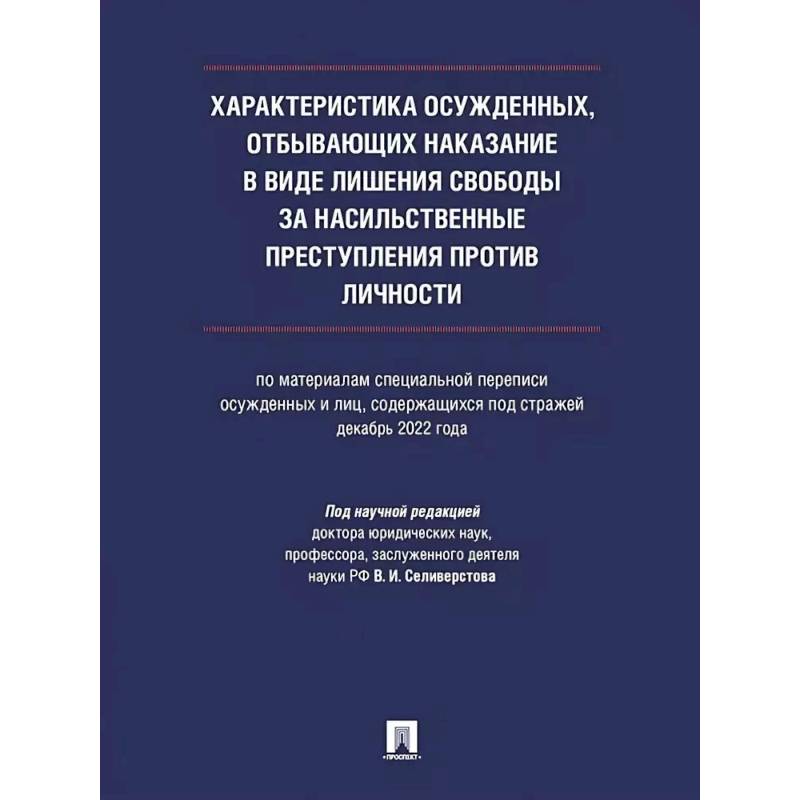 ХАРАКТЕРИСТИКА ОСУЖДЕННЫХ, ОТБЫВАЮЩИХ НАКАЗАНИЕ В ВИДЕ ЛИШЕНИЯ СВОБОДЫ ЗА НАСИЛЬСТВЕННЫЕ ПРЕСТУПЛЕНИЯ ПРОТИВ ЛИЧНОСТИ

по материалам специальной переписи осужденных и лиц, содержащихся под стражей декабрь 2022 года

Под научной редакцией
доктора юридических наук, профессора, заслуженного деятеля науки РФ В. И. Селиверстова

ПРОСПЕКТ